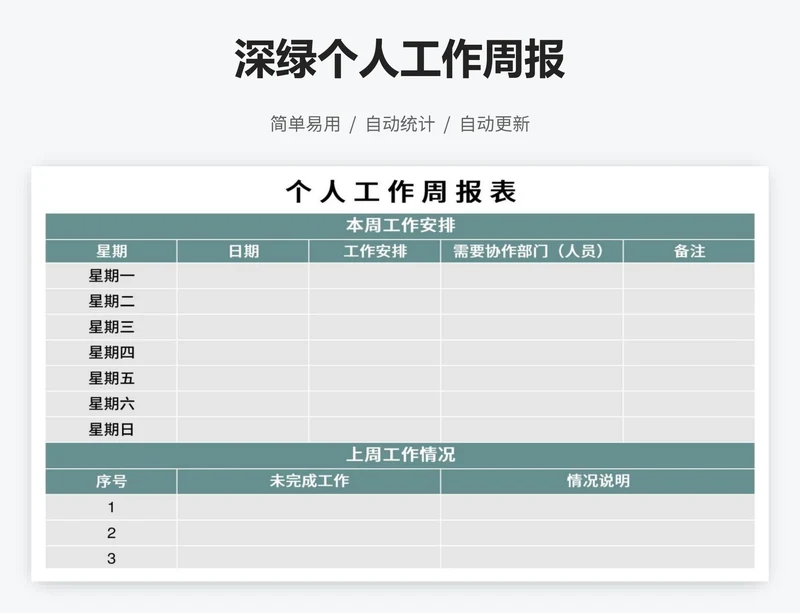 深绿个人工作周报

简单易用 / 自动统计 / 自动更新

个人工作周报表

本周工作安排

| 星期 | 日期 | 工作安排 | 需要协作部门（人员） | 备注 |
|---|---|---|---|---|
| 星期一 | | | | |
| 星期二 | | | | |
| 星期三 | | | | |
| 星期四 | | | | |
| 星期五 | | | | |
| 星期六 | | | | |
| 星期日 | | | | |

上周工作情况

| 序号 | 未完成工作 | 情况说明 |
|---|---|---|
| 1 | | |
| 2 | | |
| 3 | | |